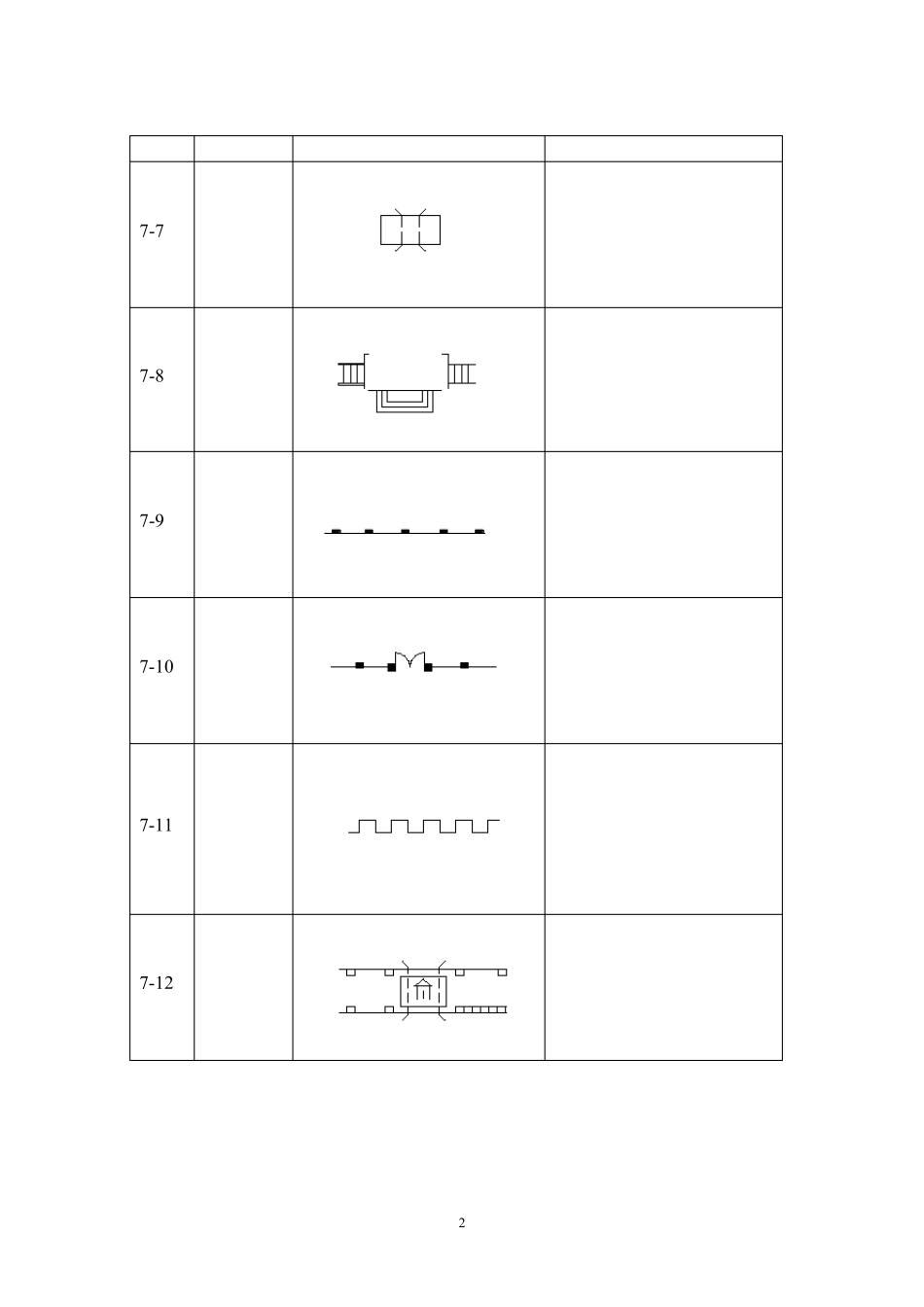 |  |  |  |  |
|---|---|---|---|
| 7-7 |  |  |  |
| 7-8 |  |  |  |
| 7-9 |  |  |  |
| 7-10 |  |  |  |
| 7-11 |  |  |  |
| 7-12 |  |  |  |

2